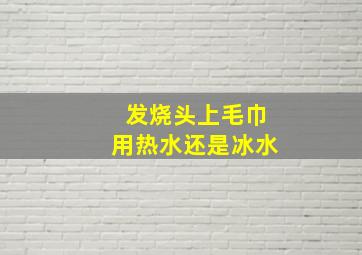 发烧头上毛巾
用热水还是冰水